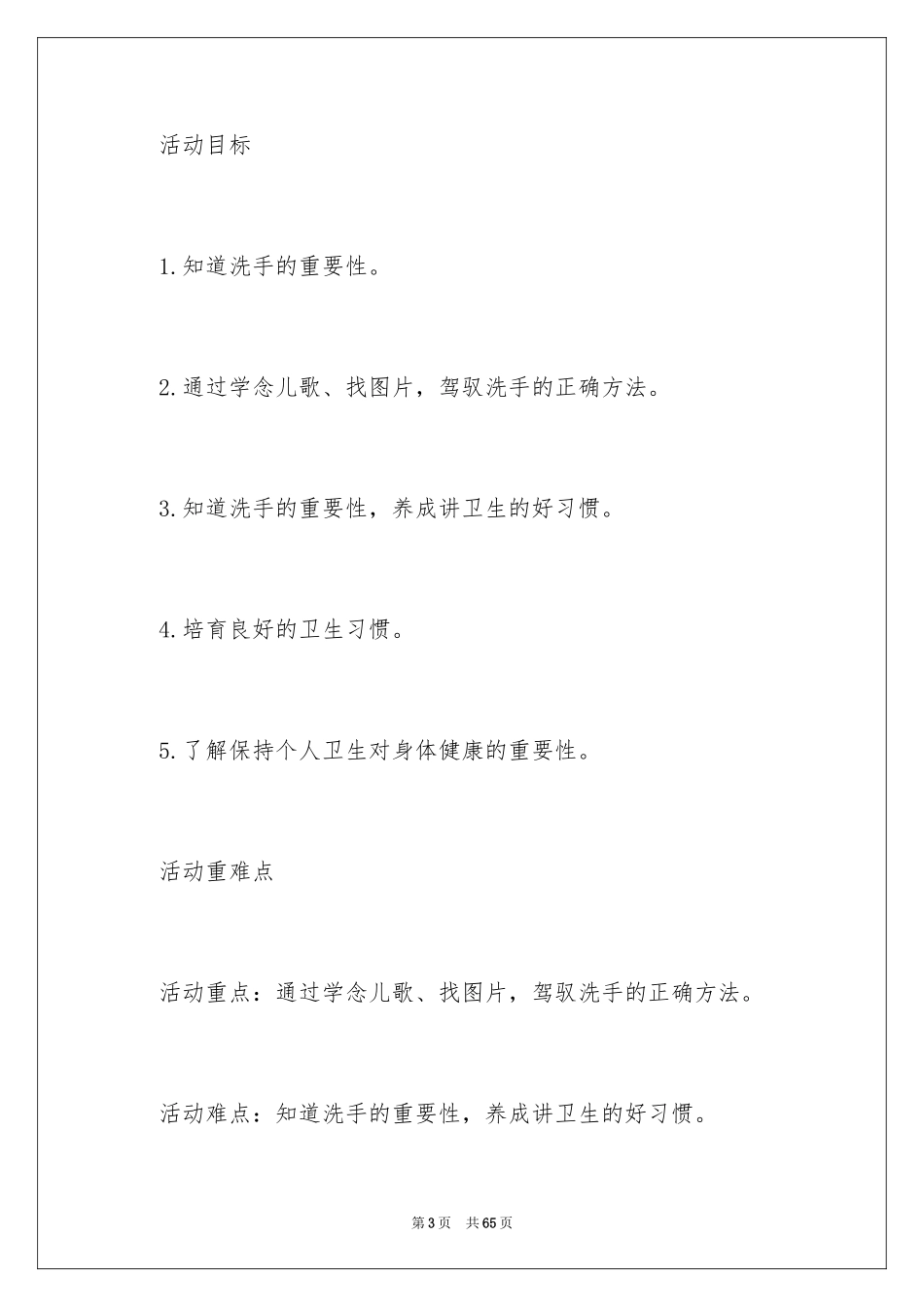 活动目标

1.知道洗手的重要性。

2.通过学念儿歌、找图片，驾驭洗手的正确方法。

3.知道洗手的重要性，养成讲卫生的好习惯。

4.培育良好的卫生习惯。

5.了解保持个人卫生对身体健康的重要性。

活动重难点

活动重点：通过学念儿歌、找图片，驾驭洗手的正确方法。

活动难点：知道洗手的重要性，养成讲卫生的好习惯。

第3页 共65页